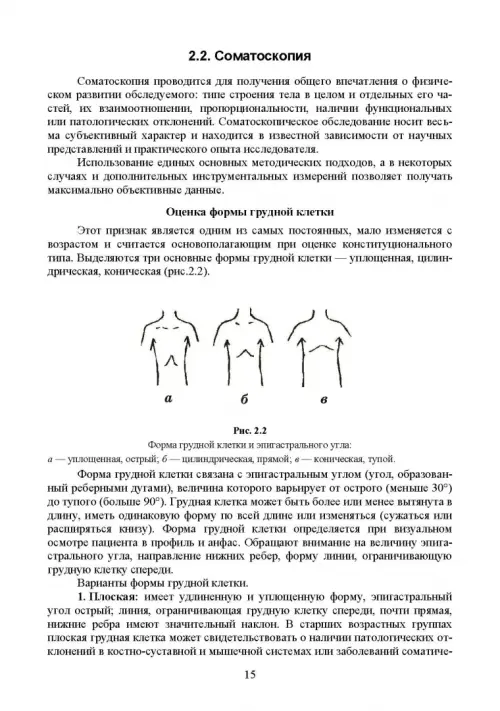 2.2. Соматоскопия

Соматоскопия проводится для получения общего впечатления о физическом развитии обследуемого: типе строения тела в целом и отдельных его частей, их взаимоотношении, пропорциональности, наличии функциональных или патологических отклонений. Соматоскопическое обследование носит весьма субъективный характер и находится в известной зависимости от научных представлений и практического опыта исследователя.

Использование единых основных методических подходов, а в некоторых случаях и дополнительных инструментальных измерений позволяет получать максимально объективные данные.

Оценка формы грудной клетки

Этот признак является одним из самых постоянных, мало изменяется с возрастом и считается основополагающим при оценке конституционального типа. Выделяются три основные формы грудной клетки — уплощенная, цилиндрическая, коническая (рис.2.2).

а б в

Рис. 2.2
Форма грудной клетки и эпигастрального угла:
а — уплощенная, острый; б — цилиндрическая, прямой; в — коническая, тупой.

Форма грудной клетки связана с эпигастральным углом (угол, образованный реберными дугами), величина которого варьирует от острого (меньше 30°) до тупого (больше 90°). Грудная клетка может быть более или менее вытянута в длину, иметь одинаковую форму по всей длине или изменяться (сужаться или расширяться книзу). Форма грудной клетки определяется при визуальном осмотре пациента в профиль и анфас. Обращают внимание на величину эпигастрального угла, направление нижних ребер, форму линии, ограничивающую грудную клетку спереди.

Варианты формы грудной клетки.

1. Плоская: имеет удлиненную и уплощенную форму, эпигастральный угол острый; линия, ограничивающая грудную клетку спереди, почти прямая, нижние ребра имеют значительный наклон. В старших возрастных группах плоская грудная клетка может свидетельствовать о наличии патологических отклонений в костно-суставной и мышечной системах или заболеваний соматиче-

15